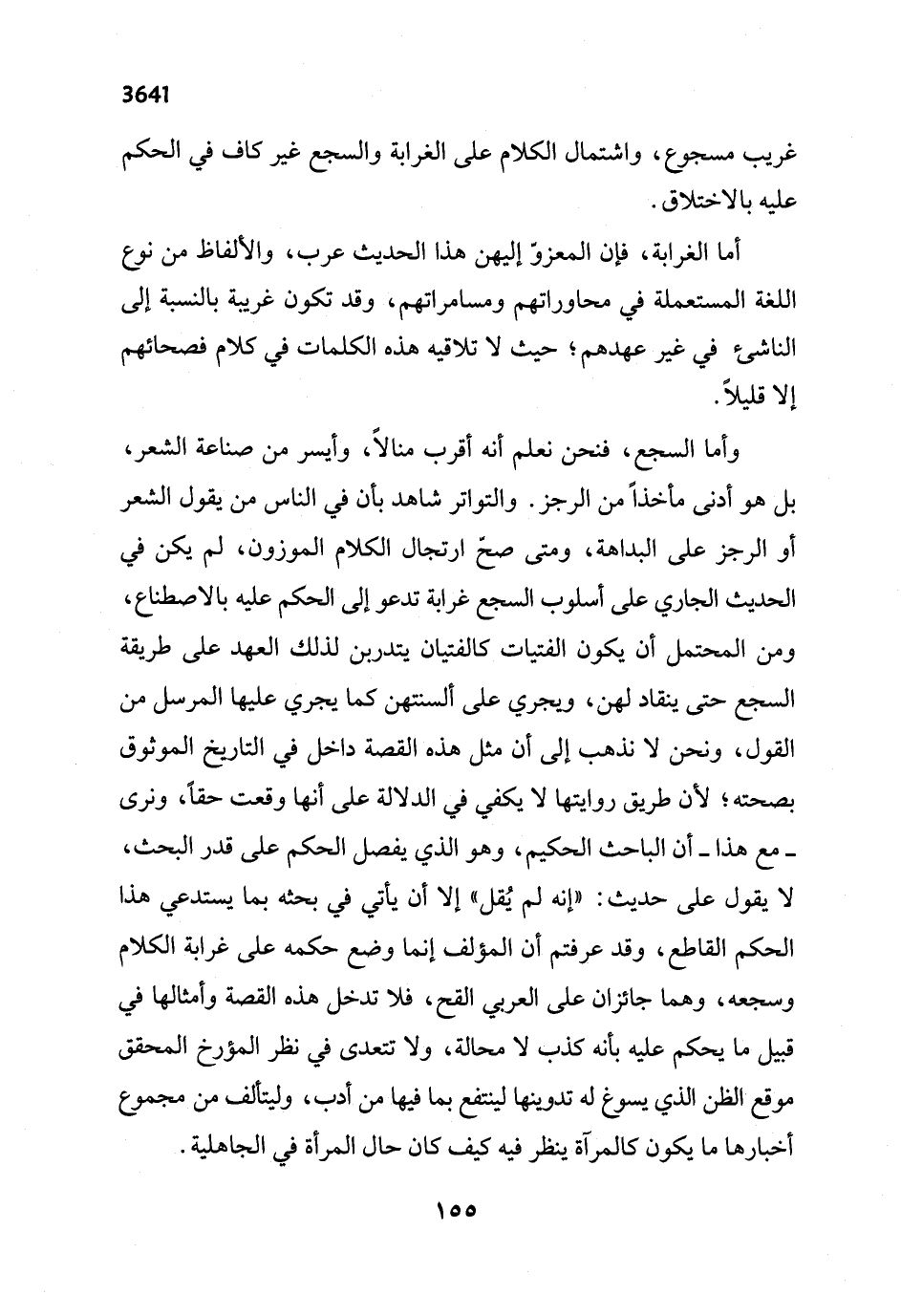 3641

غريب مسجوع، واشتمال الكلام على الغرابة والسجع غير كاف في الحكم عليه بالاختلاق.

أما الغرابة، فإن المعزوّ إليهن هذا الحديث عرب، والألفاظ من نوع اللغة المستعملة في محاوراتهم ومسامراتهم، وقد تكون غريبة بالنسبة إلى الناشئ في غير عهدهم؛ حيث لا تلاقيه هذه الكلمات في كلام فصحائهم إلا قليلاً.

وأما السجع، فنحن نعلم أنه أقرب منالاً، وأيسر من صناعة الشعر، بل هو أدنى مأخذاً من الرجز. والتواتر شاهد بأن في الناس من يقول الشعر أو الرجز على البداهة، ومتى صحّ ارتجال الكلام الموزون، لم يكن في الحديث الجاري على أسلوب السجع غرابة تدعو إلى الحكم عليه بالاصطناع، ومن المحتمل أن يكون الفتيات كالفتيان يتدربن لذلك العهد على طريقة السجع حتى ينقاد لهن، ويجري على ألسنتهن كما يجري عليها المرسل من القول، ونحن لا نذهب إلى أن مثل هذه القصة داخل في التاريخ الموثوق بصحته؛ لأن طريق روايتها لا يكفي في الدلالة على أنها وقعت حقاً، ونرى ـ مع هذا ـ أن الباحث الحكيم، وهو الذي يفصل الحكم على قدر البحث، لا يقول على حديث: «إنه لم يُقل» إلا أن يأتي في بحثه بما يستدعي هذا الحكم القاطع، وقد عرفتم أن المؤلف إنما وضع حكمه على غرابة الكلام وسجعه، وهما جائزان على العربي القح، فلا تدخل هذه القصة وأمثالها في قبيل ما يحكم عليه بأنه كذب لا محالة، ولا تتعدى في نظر المؤرخ المحقق موقع الظن الذي يسوغ له تدوينها لينتفع بما فيها من أدب، وليتألف من مجموع أخبارها ما يكون كالمرآة ينظر فيه كيف كان حال المرأة في الجاهلية.

١٥٥